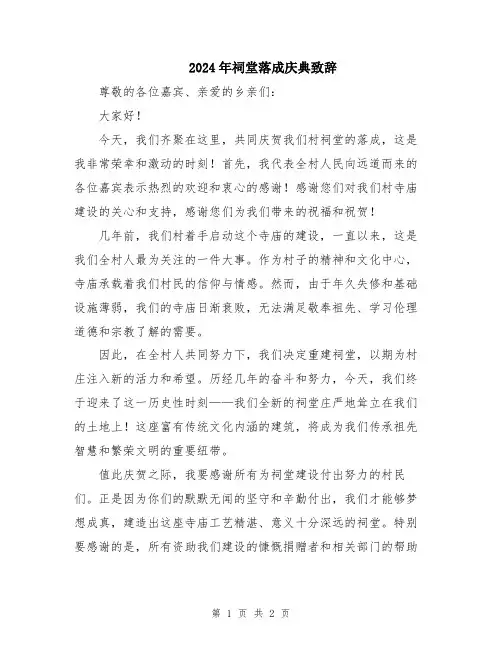 2024年祠堂落成庆典致辞

尊敬的各位嘉宾、亲爱的乡亲们：

大家好！

今天，我们齐聚在这里，共同庆贺我们村祠堂的落成，这是我非常荣幸和激动的时刻！首先，我代表全村人民向远道而来的各位嘉宾表示热烈的欢迎和衷心的感谢！感谢您们对我们村寺庙建设的关心和支持，感谢您们为我们带来的祝福和祝贺！

几年前，我们村着手启动这个寺庙的建设，一直以来，这是我们全村人最为关注的一件大事。作为村子的精神和文化中心，寺庙承载着我们村民的信仰与情感。然而，由于年久失修和基础设施薄弱，我们的寺庙日渐衰败，无法满足敬奉祖先、学习伦理道德和宗教了解的需要。

因此，在全村人共同努力下，我们决定重建祠堂，以期为村庄注入新的活力和希望。历经几年的奋斗和努力，今天，我们终于迎来了这一历史性时刻——我们全新的祠堂庄严地耸立在我们的土地上！这座富有传统文化内涵的建筑，将成为我们传承祖先智慧和繁荣文明的重要纽带。

值此庆贺之际，我要感谢所有为祠堂建设付出努力的村民们。正是因为你们的默默无闻的坚守和辛勤付出，我们才能够梦想成真，建造出这座寺庙工艺精湛、意义十分深远的祠堂。特别要感谢的是，所有资助我们建设的慷慨捐赠者和相关部门的帮助

第 1 页 共 2 页